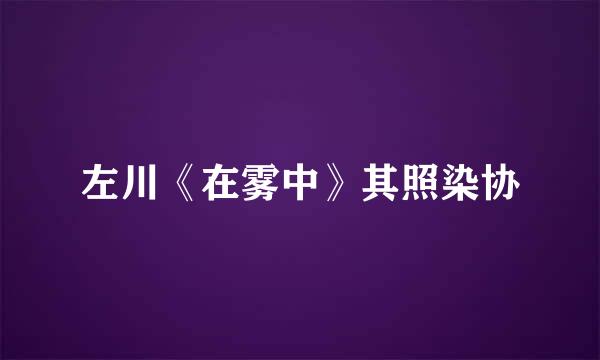 左川《在雾中》其照染协